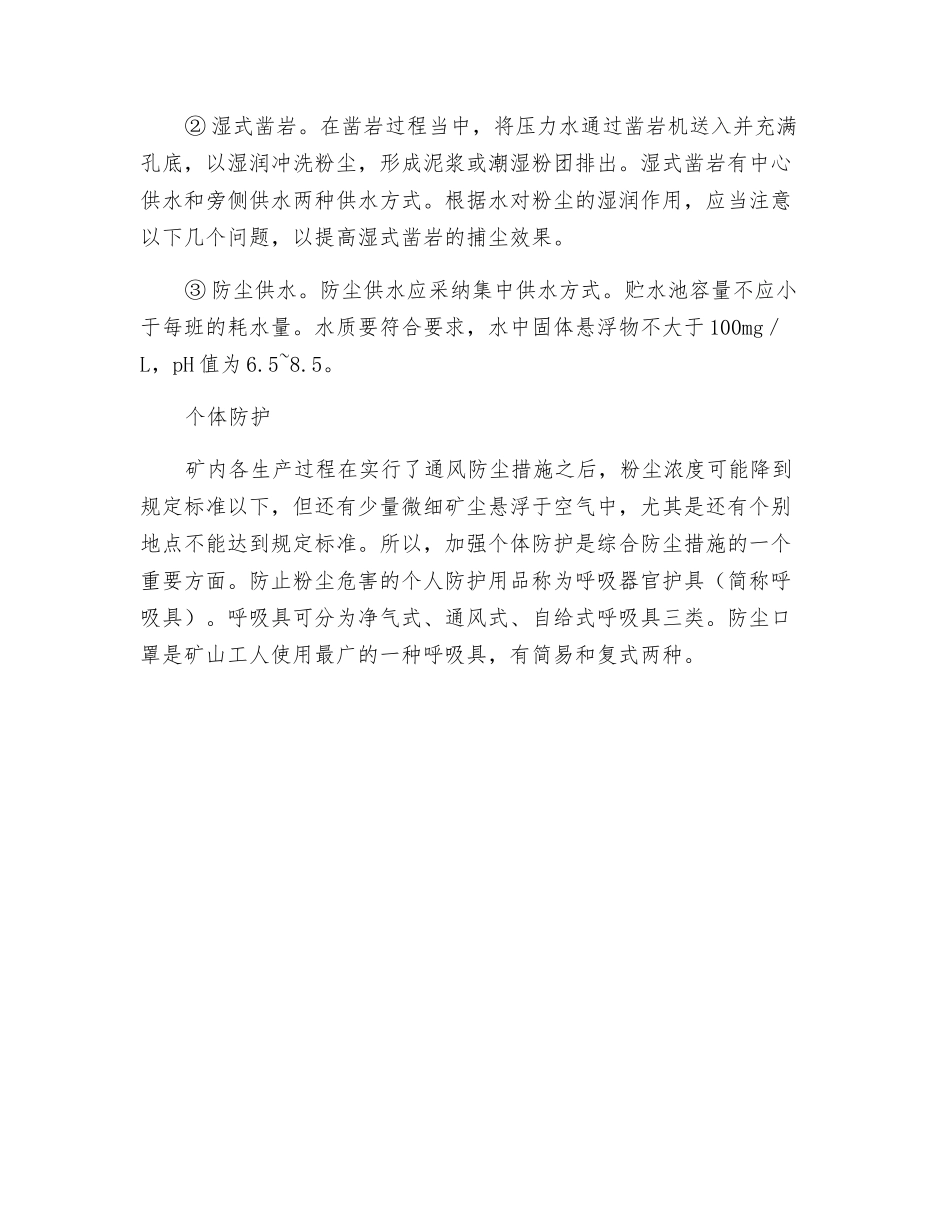 ②湿式凿岩。在凿岩过程当中，将压力水通过凿岩机送入并充满孔底，以湿润冲洗粉尘，形成泥浆或潮湿粉团排出。湿式凿岩有中心供水和旁侧供水两种供水方式。根据水对粉尘的湿润作用，应当注意以下几个问题，以提高湿式凿岩的捕尘效果。

③防尘供水。防尘供水应采纳集中供水方式。贮水池容量不应小于每班的耗水量。水质要符合要求，水中固体悬浮物不大于100mg／L，pH值为6.5~8.5。

个体防护

矿内各生产过程在实行了通风防尘措施之后，粉尘浓度可能降到规定标准以下，但还有少量微细矿尘悬浮于空气中，尤其是还有个别地点不能达到规定标准。所以，加强个体防护是综合防尘措施的一个重要方面。防止粉尘危害的个人防护用品称为呼吸器官护具（简称呼吸具）。呼吸具可分为净气式、通风式、自给式呼吸具三类。防尘口罩是矿山工人使用最广的一种呼吸具，有简易和复式两种。